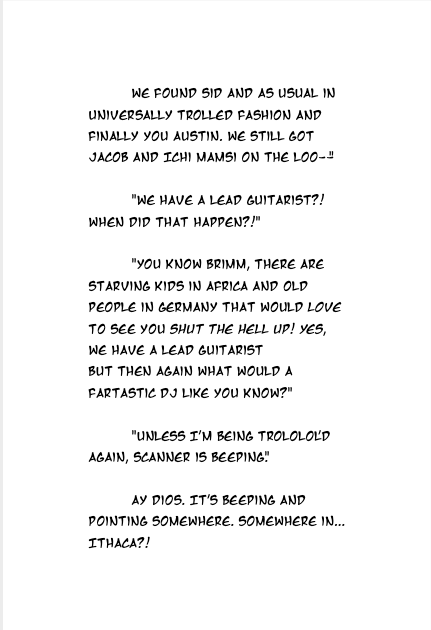 WE FOUND SID AND AS USUAL IN UNIVERSALLY TROLLED FASHION AND FINALLY YOU AUSTIN. WE STILL GOT JACOB AND ICHI MAMSI ON THE LOO--"

"WE HAVE A LEAD GUITARIST?! WHEN DID THAT HAPPEN?!"

"YOU KNOW BRIMM, THERE ARE STARVING KIDS IN AFRICA AND OLD PEOPLE IN GERMANY THAT WOULD LOVE TO SEE YOU SHUT THE HELL UP! YES, WE HAVE A LEAD GUITARIST
BUT THEN AGAIN WHAT WOULD A FARTASTIC DJ LIKE YOU KNOW?"

"UNLESS I'M BEING TROLOLOL'D AGAIN, SCANNER IS BEEPING."

AY DIOS. IT'S BEEPING AND POINTING SOMEWHERE. SOMEWHERE IN... ITHACA?!